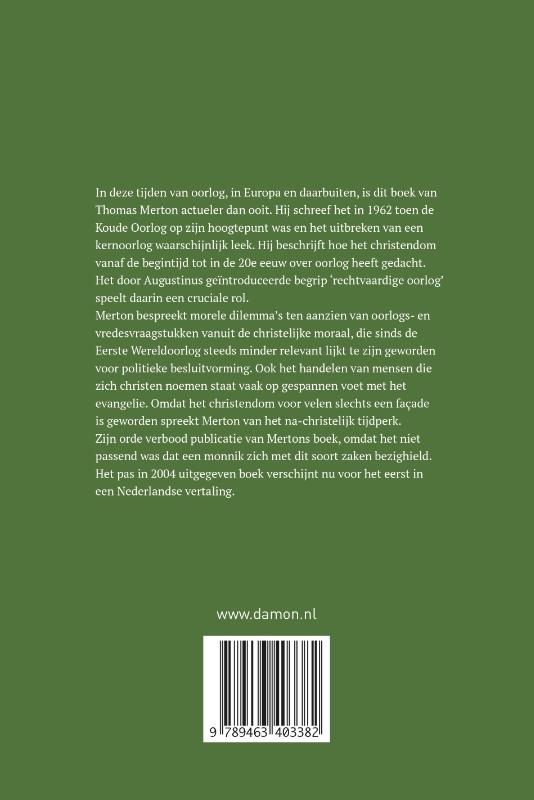 In deze tijden van oorlog, in Europa en daarbuiten, is dit boek van Thomas Merton actueler dan ooit. Hij schreef het in 1962 toen de Koude Oorlog op zijn hoogtepunt was en het uitbreken van een kernoorlog waarschijnlijk leek. Hij beschrijft hoe het christendom vanaf de begintijd tot in de 20e eeuw over oorlog heeft gedacht. Het door Augustinus geïntroduceerde begrip 'rechtvaardige oorlog' speelt daarin een cruciale rol.

Merton bespreekt morele dilemma's ten aanzien van oorlogs- en vredesvraagstukken vanuit de christelijke moraal, die sinds de Eerste Wereldoorlog steeds minder relevant lijkt te zijn geworden voor politieke besluitvorming. Ook het handelen van mensen die zich christen noemen staat vaak op gespannen voet met het evangelie. Omdat het christendom voor velen slechts een façade is geworden spreekt Merton van het na-christelijk tijdperk.

Zijn orde verbood publicatie van Mertons boek, omdat het niet passend was dat een monnik zich met dit soort zaken bezighield. Het pas in 2004 uitgegeven boek verschijnt nu voor het eerst in een Nederlandse vertaling.

www.damon.nl

9 789463 403382